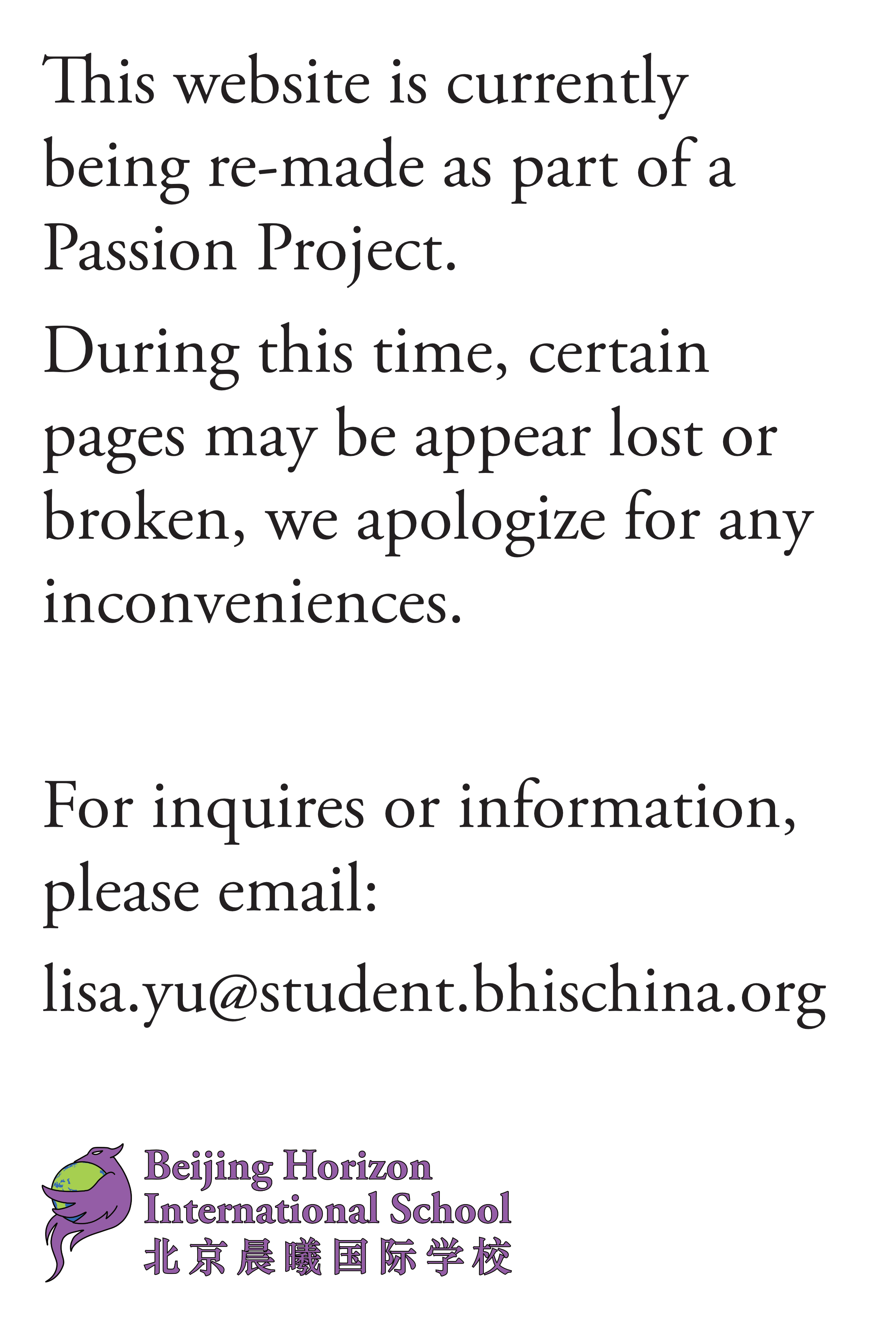 This website is currently being re-made as part of a Passion Project.

During this time, certain pages may be appear lost or broken, we apologize for any inconveniences.

For inquires or information, please email:

lisa.yu@student.bhischina.org

Beijing Horizon
International School
北京晨曦国际学校